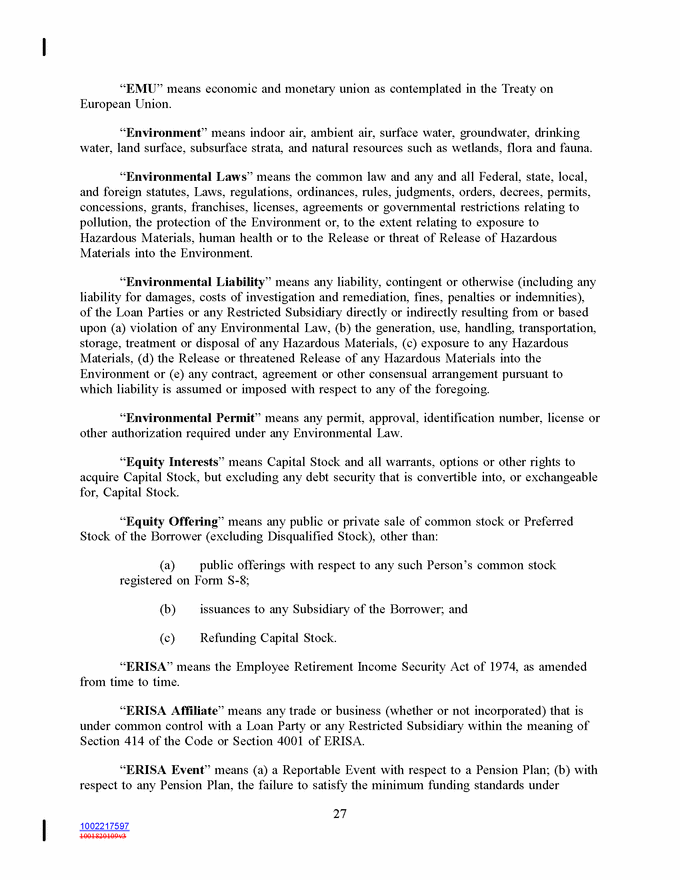 "EMU" means economic and monetary union as contemplated in the Treaty on European Union.

"Environment" means indoor air, ambient air, surface water, groundwater, drinking water, land surface, subsurface strata, and natural resources such as wetlands, flora and fauna.

"Environmental Laws" means the common law and any and all Federal, state, local, and foreign statutes, Laws, regulations, ordinances, rules, judgments, orders, decrees, permits, concessions, grants, franchises, licenses, agreements or governmental restrictions relating to pollution, the protection of the Environment or, to the extent relating to exposure to Hazardous Materials, human health or to the Release or threat of Release of Hazardous Materials into the Environment.

"Environmental Liability" means any liability, contingent or otherwise (including any liability for damages, costs of investigation and remediation, fines, penalties or indemnities), of the Loan Parties or any Restricted Subsidiary directly or indirectly resulting from or based upon (a) violation of any Environmental Law, (b) the generation, use, handling, transportation, storage, treatment or disposal of any Hazardous Materials, (c) exposure to any Hazardous Materials, (d) the Release or threatened Release of any Hazardous Materials into the Environment or (e) any contract, agreement or other consensual arrangement pursuant to which liability is assumed or imposed with respect to any of the foregoing.

"Environmental Permit" means any permit, approval, identification number, license or other authorization required under any Environmental Law.

"Equity Interests" means Capital Stock and all warrants, options or other rights to acquire Capital Stock, but excluding any debt security that is convertible into, or exchangeable for, Capital Stock.

"Equity Offering" means any public or private sale of common stock or Preferred Stock of the Borrower (excluding Disqualified Stock), other than:

(a) public offerings with respect to any such Person's common stock registered on Form S-8;

(b) issuances to any Subsidiary of the Borrower; and

(c) Refunding Capital Stock.

"ERISA" means the Employee Retirement Income Security Act of 1974, as amended from time to time.

"ERISA Affiliate" means any trade or business (whether or not incorporated) that is under common control with a Loan Party or any Restricted Subsidiary within the meaning of Section 414 of the Code or Section 4001 of ERISA.

"ERISA Event" means (a) a Reportable Event with respect to a Pension Plan; (b) with respect to any Pension Plan, the failure to satisfy the minimum funding standards under

27

1002217597
1001820109v3